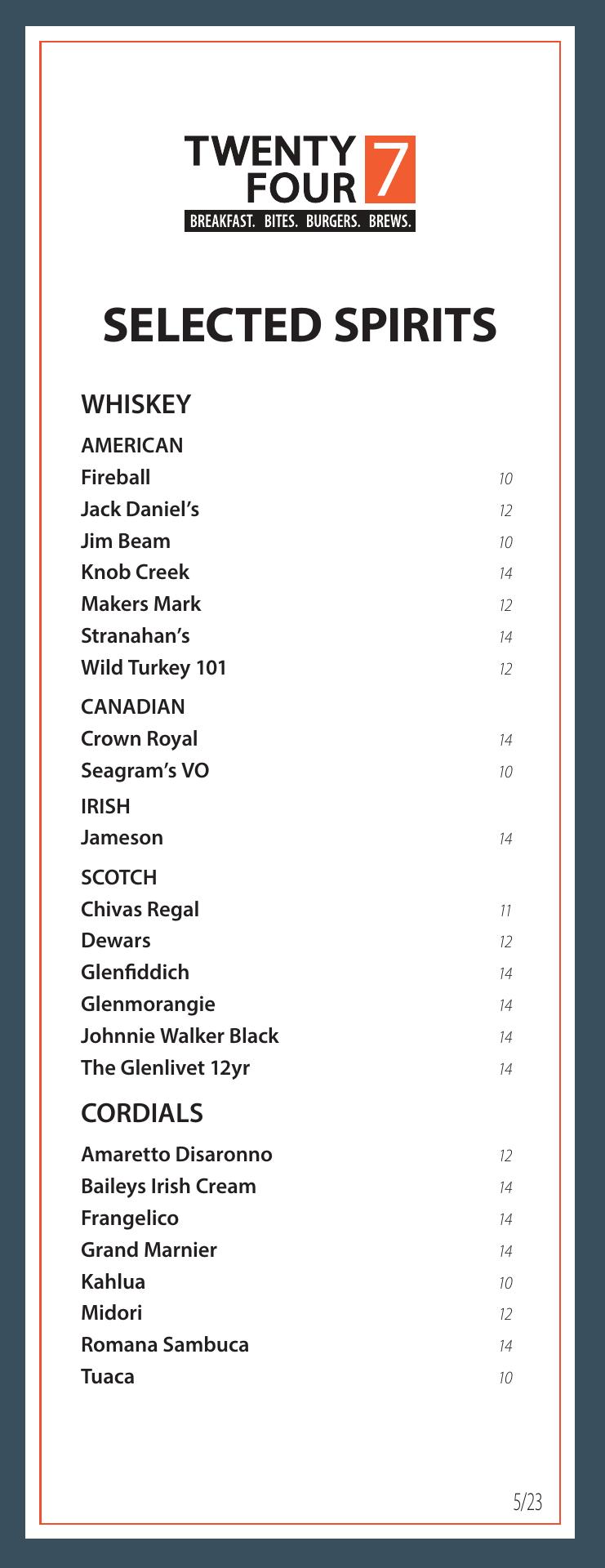 TWENTY FOUR 7
BREAKFAST. BITES. BURGERS. BREWS.

SELECTED SPIRITS

WHISKEY

AMERICAN

Fireball 10
Jack Daniel's 12
Jim Beam 10
Knob Creek 14
Makers Mark 12
Stranahan's 14
Wild Turkey 101 12

CANADIAN

Crown Royal 14
Seagram's VO 10

IRISH

Jameson 14

SCOTCH

Chivas Regal 11
Dewars 12
Glenfiddich 14
Glenmorangie 14
Johnnie Walker Black 14
The Glenlivet 12yr 14

CORDIALS

Amaretto Disaronno 12
Baileys Irish Cream 14
Frangelico 14
Grand Marnier 14
Kahlua 10
Midori 12
Romana Sambuca 14
Tuaca 10

5/23